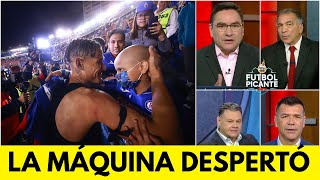 FUTBOL PICANTE

LA MÁQUINA DESPERTÓ